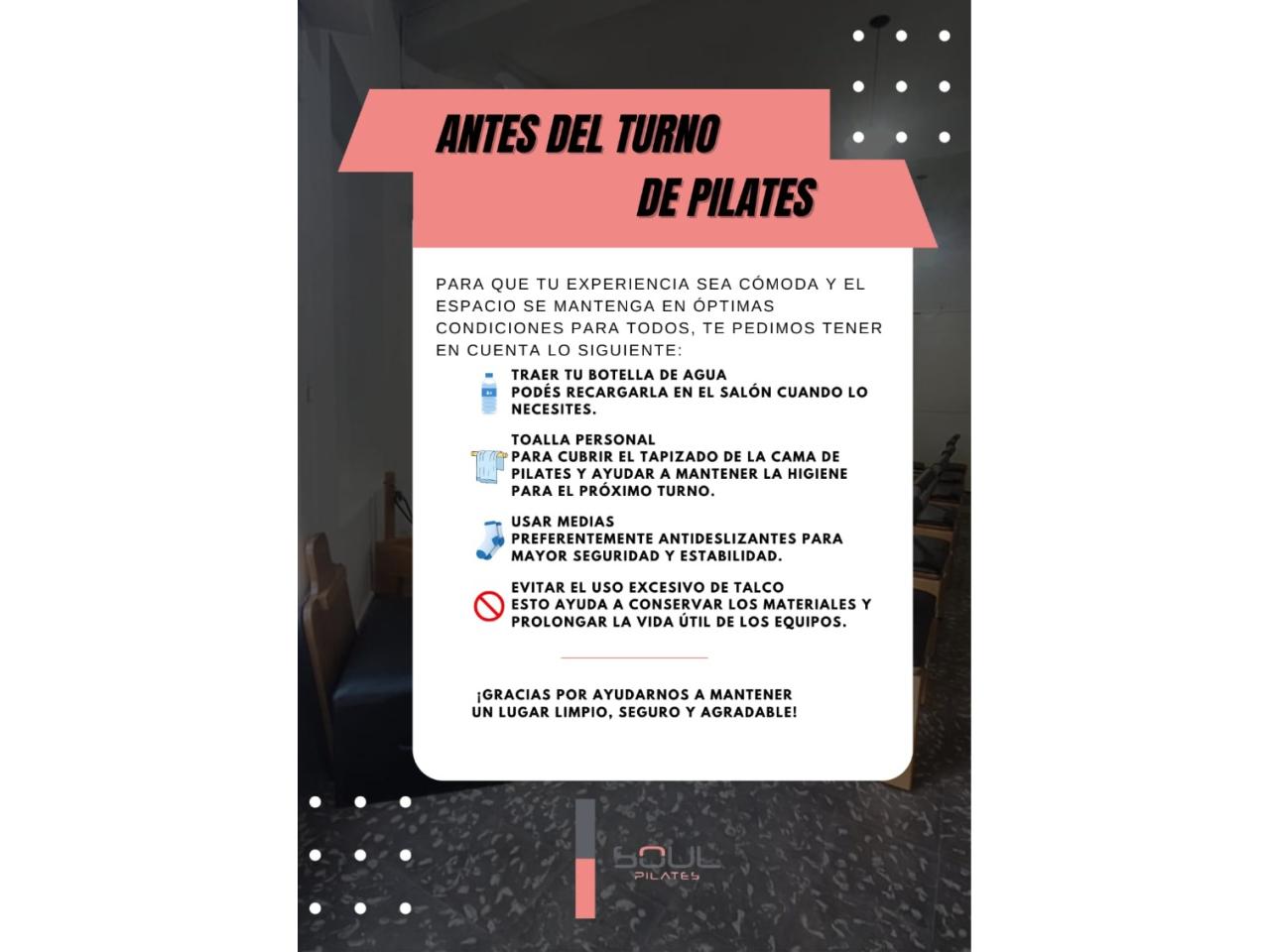 ANTES DEL TURNO
DE PILATES

PARA QUE TU EXPERIENCIA SEA CÓMODA Y EL ESPACIO SE MANTENGA EN ÓPTIMAS CONDICIONES PARA TODOS, TE PEDIMOS TENER EN CUENTA LO SIGUIENTE:

TRAER TU BOTELLA DE AGUA
PODÉS RECARGARLA EN EL SALÓN CUANDO LO NECESITES.

TOALLA PERSONAL
PARA CUBRIR EL TAPIZADO DE LA CAMA DE PILATES Y AYUDAR A MANTENER LA HIGIENE PARA EL PRÓXIMO TURNO.

USAR MEDIAS
PREFERENTEMENTE ANTIDESLIZANTES PARA MAYOR SEGURIDAD Y ESTABILIDAD.

EVITAR EL USO EXCESIVO DE TALCO
ESTO AYUDA A CONSERVAR LOS MATERIALES Y PROLONGAR LA VIDA ÚTIL DE LOS EQUIPOS.

¡GRACIAS POR AYUDARNOS A MANTENER UN LUGAR LIMPIO, SEGURO Y AGRADABLE!

SOUL
PILATES